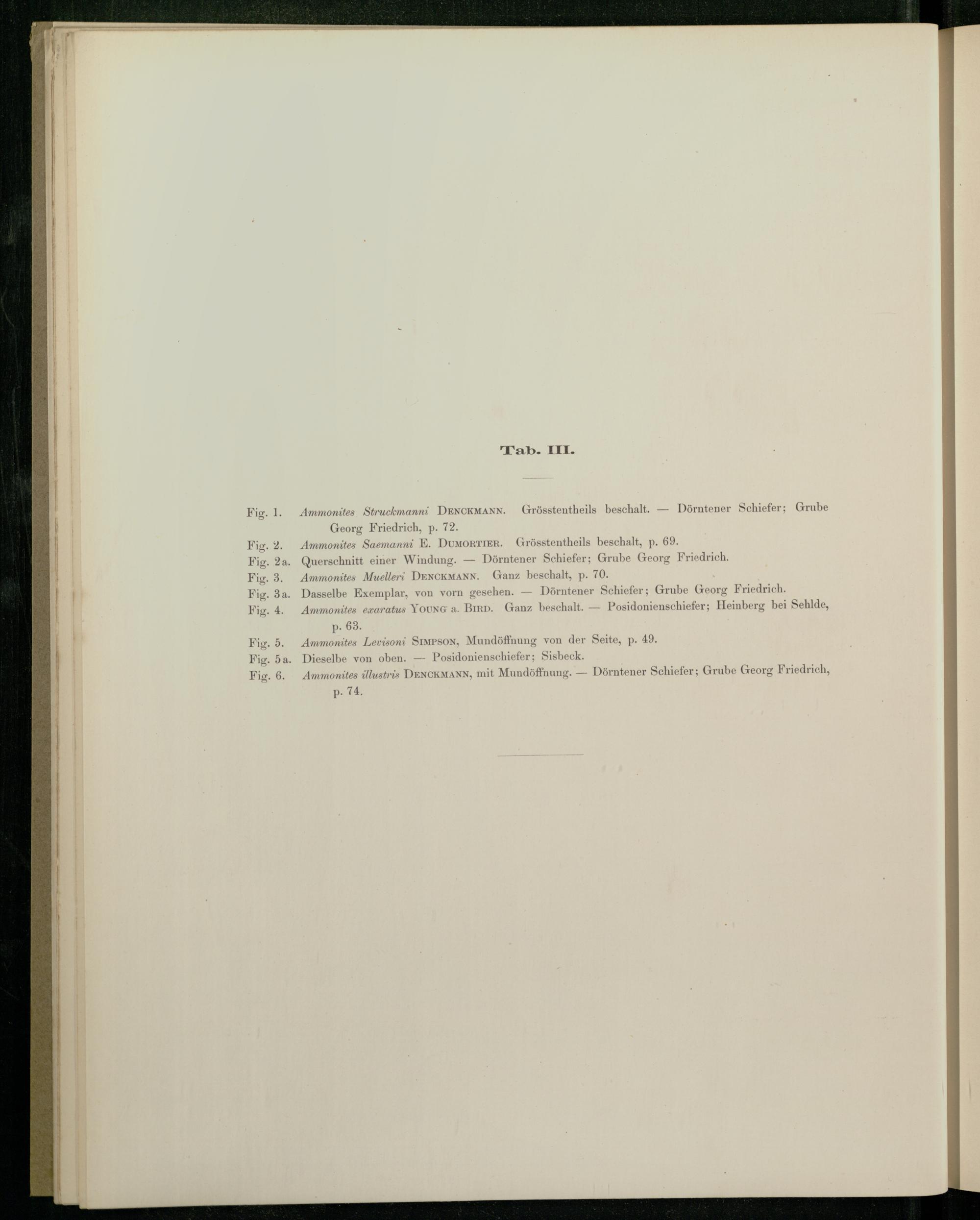 Tab. III.

Fig. 1. Ammonites Struckmanni Denckmann. Grösstentheils beschalt. — Dörntener Schiefer; Grube Georg Friedrich, p. 72.

Fig. 2. Ammonites Saemanni E. Dumortier. Grösstentheils beschalt, p. 69.

Fig. 2a. Querschnitt einer Windung. — Dörntener Schiefer; Grube Georg Friedrich.

Fig. 3. Ammonites Muelleri Denckmann. Ganz beschalt, p. 70.

Fig. 3a. Dasselbe Exemplar, von vorn gesehen. — Dörntener Schiefer; Grube Georg Friedrich.

Fig. 4. Ammonites exaratus Young a. Bird. Ganz beschalt. — Posidonienschiefer; Heinberg bei Sehlde, p. 63.

Fig. 5. Ammonites Levisoni Simpson, Mundöffnung von der Seite, p. 49.

Fig. 5a. Dieselbe von oben. — Posidonienschiefer; Sisbeck.

Fig. 6. Ammonites illustris Denckmann, mit Mundöffnung. — Dörntener Schiefer; Grube Georg Friedrich, p. 74.